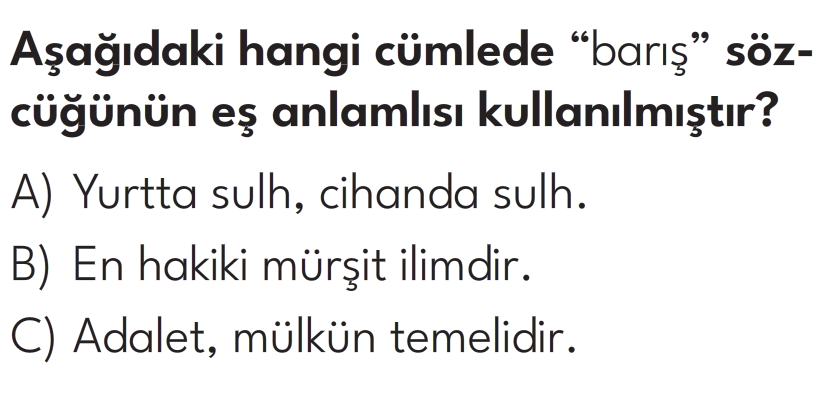 Aşağıdaki hangi cümlede “barış” sözcüğünün eş anlamlısı kullanılmıştır?

A) Yurtta sulh, cihanda sulh.

B) En hakiki mürşit ilimdir.

C) Adalet, mülkün temelidir.